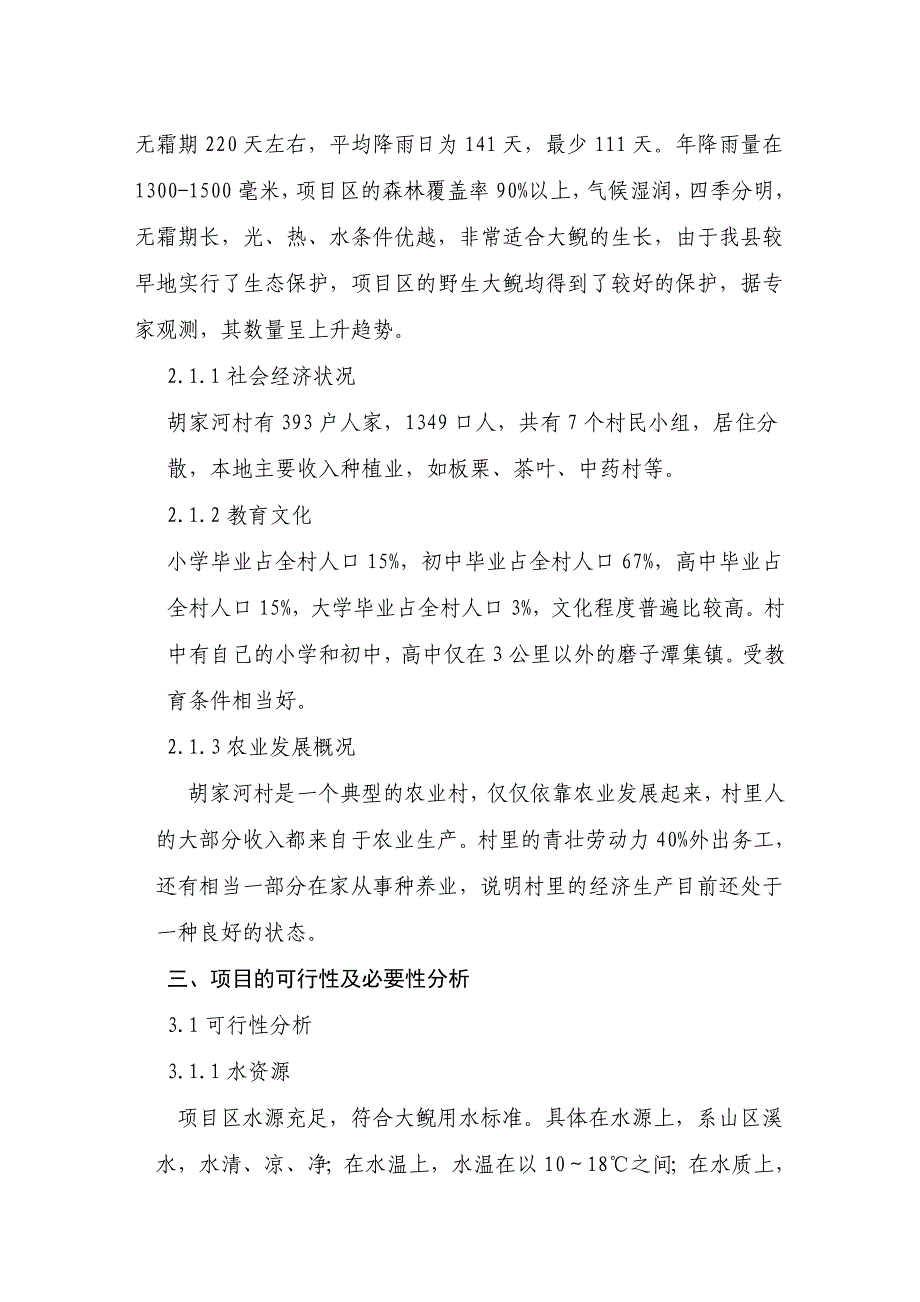 无霜期 220 天左右，平均降雨日为 141 天，最少 111 天。年降雨量在 1300-1500 毫米，项目区的森林覆盖率 90%以上，气候湿润，四季分明，无霜期长，光、热、水条件优越，非常适合大鲵的生长，由于我县较早地实行了生态保护，项目区的野生大鲵均得到了较好的保护，据专家观测，其数量呈上升趋势。

2.1.1 社会经济状况

胡家河村有 393 户人家，1349 口人，共有 7 个村民小组，居住分散，本地主要收入种植业，如板栗、茶叶、中药村等。

2.1.2 教育文化

小学毕业占全村人口 15%，初中毕业占全村人口 67%，高中毕业占全村人口 15%，大学毕业占全村人口 3%，文化程度普遍比较高。村中有自己的小学和初中，高中仅在 3 公里以外的磨子潭集镇。受教育条件相当好。

2.1.3 农业发展概况

胡家河村是一个典型的农业村，仅仅依靠农业发展起来，村里人的大部分收入都来自于农业生产。村里的青壮劳动力 40%外出务工，还有相当一部分在家从事种养业，说明村里的经济生产目前还处于一种良好的状态。

三、项目的可行性及必要性分析

3.1 可行性分析

3.1.1 水资源

项目区水源充足，符合大鲵用水标准。具体在水源上，系山区溪水，水清、凉、净；在水温上，水温在以 10～18℃之间；在水质上，